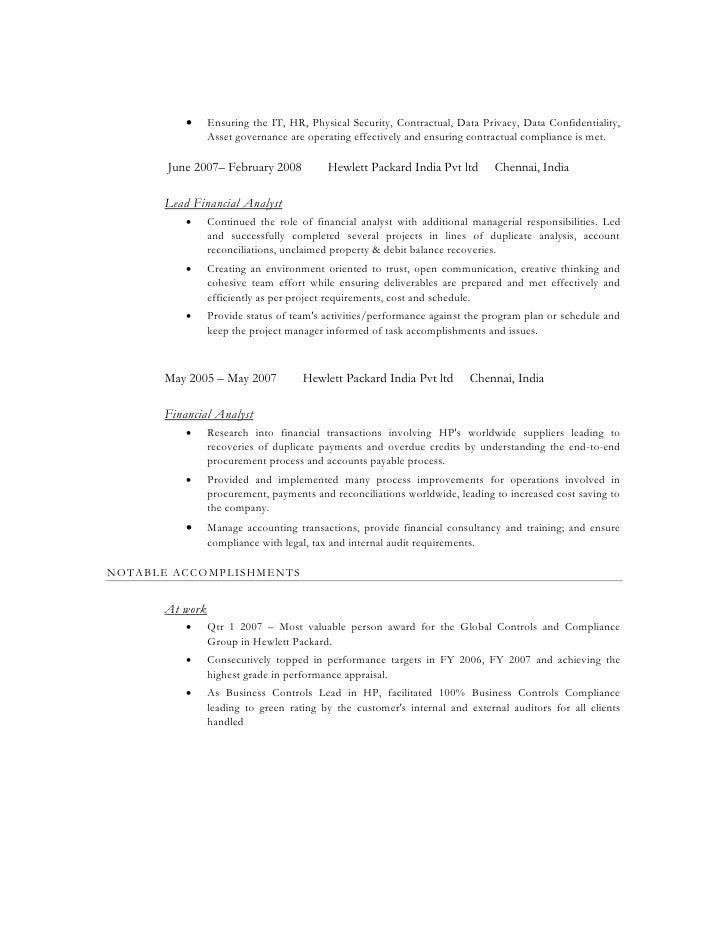 • Ensuring the IT, HR, Physical Security, Contractual, Data Privacy, Data Confidentiality, Asset governance are operating effectively and ensuring contractual compliance is met.

June 2007– February 2008 Hewlett Packard India Pvt ltd Chennai, India

Lead Financial Analyst

• Continued the role of financial analyst with additional managerial responsibilities. Led and successfully completed several projects in lines of duplicate analysis, account reconciliations, unclaimed property & debit balance recoveries.

• Creating an environment oriented to trust, open communication, creative thinking and cohesive team effort while ensuring deliverables are prepared and met effectively and efficiently as per project requirements, cost and schedule.

• Provide status of team's activities/performance against the program plan or schedule and keep the project manager informed of task accomplishments and issues.

May 2005 – May 2007 Hewlett Packard India Pvt ltd Chennai, India

Financial Analyst

• Research into financial transactions involving HP's worldwide suppliers leading to recoveries of duplicate payments and overdue credits by understanding the end-to-end procurement process and accounts payable process.

• Provided and implemented many process improvements for operations involved in procurement, payments and reconciliations worldwide, leading to increased cost saving to the company.

• Manage accounting transactions, provide financial consultancy and training; and ensure compliance with legal, tax and internal audit requirements.

NOTABLE ACCOMPLISHMENTS

At work

• Qtr 1 2007 – Most valuable person award for the Global Controls and Compliance Group in Hewlett Packard.

• Consecutively topped in performance targets in FY 2006, FY 2007 and achieving the highest grade in performance appraisal.

• As Business Controls Lead in HP, facilitated 100% Business Controls Compliance leading to green rating by the customer's internal and external auditors for all clients handled